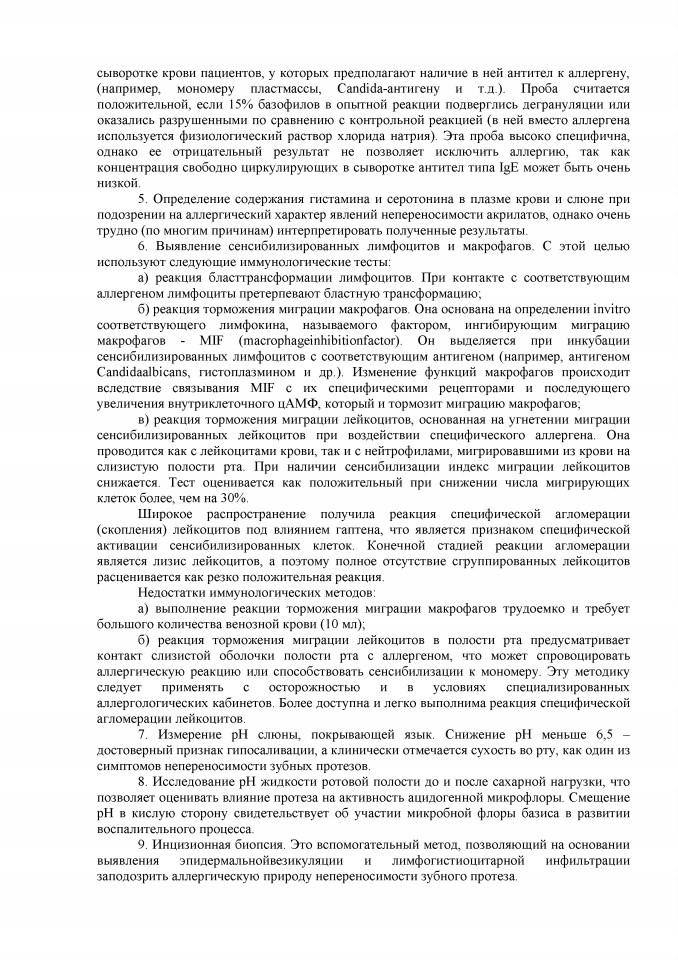 сыворотке крови пациентов, у которых предполагают наличие в ней антител к аллергену, (например, мономеру пластмассы, Candida-антигену и т.д.). Проба считается положительной, если 15% базофилов в опытной реакции подверглись дегрануляции или оказались разрушенными по сравнению с контрольной реакцией (в ней вместо аллергена используется физиологический раствор хлорида натрия). Эта проба высоко специфична, однако ее отрицательный результат не позволяет исключить аллергию, так как концентрация свободно циркулирующих в сыворотке антител типа IgE может быть очень низкой.

5. Определение содержания гистамина и серотонина в плазме крови и слюне при подозрении на аллергический характер явлений непереносимости акрилатов, однако очень трудно (по многим причинам) интерпретировать полученные результаты.

6. Выявление сенсибилизированных лимфоцитов и макрофагов. С этой целью используют следующие иммунологические тесты:

а) реакция бласттрансформации лимфоцитов. При контакте с соответствующим аллергеном лимфоциты претерпевают бластную трансформацию;

б) реакция торможения миграции макрофагов. Она основана на определении invitro соответствующего лимфокина, называемого фактором, ингибирующим миграцию макрофагов - MIF (macrophageinhibitionfactor). Он выделяется при инкубации сенсибилизированных лимфоцитов с соответствующим антигеном (например, антигеном Candidaalbicans, гистоплазмином и др.). Изменение функций макрофагов происходит вследствие связывания MIF с их специфическими рецепторами и последующего увеличения внутриклеточного цАМФ, который и тормозит миграцию макрофагов;

в) реакция торможения миграции лейкоцитов, основанная на угнетении миграции сенсибилизированных лейкоцитов при воздействии специфического аллергена. Она проводится как с лейкоцитами крови, так и с нейтрофилами, мигрировавшими из крови на слизистую полости рта. При наличии сенсибилизации индекс миграции лейкоцитов снижается. Тест оценивается как положительный при снижении числа мигрирующих клеток более, чем на 30%.

Широкое распространение получила реакция специфической агломерации (скопления) лейкоцитов под влиянием гаптена, что является признаком специфической активации сенсибилизированных клеток. Конечной стадией реакции агломерации является лизис лейкоцитов, а поэтому полное отсутствие сгруппированных лейкоцитов расценивается как резко положительная реакция.

Недостатки иммунологических методов:

а) выполнение реакции торможения миграции макрофагов трудоемко и требует большого количества венозной крови (10 мл);

б) реакция торможения миграции лейкоцитов в полости рта предусматривает контакт слизистой оболочки полости рта с аллергеном, что может спровоцировать аллергическую реакцию или способствовать сенсибилизации к мономеру. Эту методику следует применять с осторожностью и в условиях специализированных аллергологических кабинетов. Более доступна и легко выполнима реакция специфической агломерации лейкоцитов.

7. Измерение pH слюны, покрывающей язык. Снижение pH меньше 6,5 – достоверный признак гипосаливации, а клинически отмечается сухость во рту, как один из симптомов непереносимости зубных протезов.

8. Исследование pH жидкости ротовой полости до и после сахарной нагрузки, что позволяет оценивать влияние протеза на активность ацидогенной микрофлоры. Смещение pH в кислую сторону свидетельствует об участии микробной флоры базиса в развитии воспалительного процесса.

9. Инцизионная биопсия. Это вспомогательный метод, позволяющий на основании выявления эпидермальнойвезикуляции и лимфогистиоцитарной инфильтрации заподозрить аллергическую природу непереносимости зубного протеза.